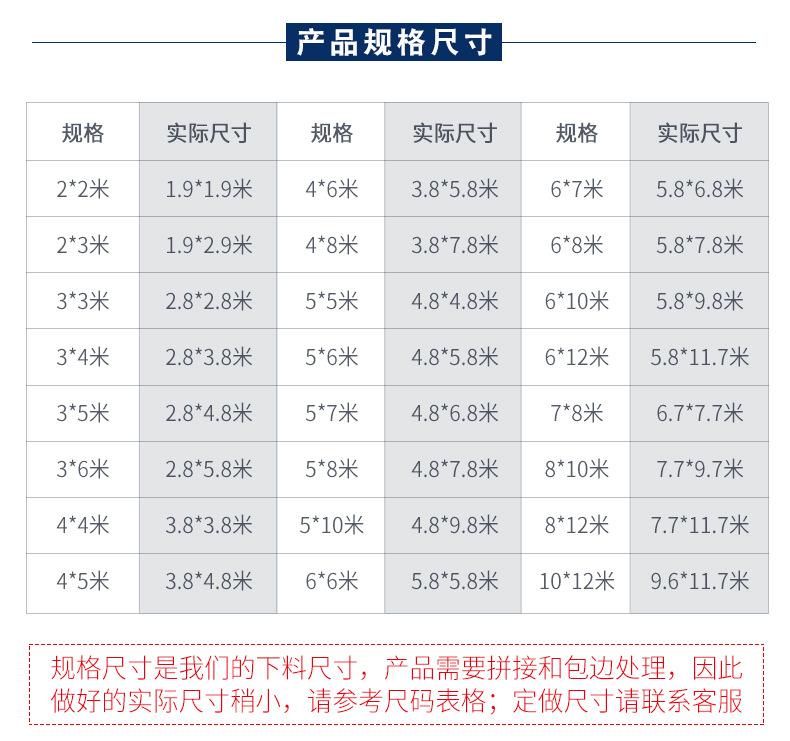 产品规格尺寸

| 规格 | 实际尺寸 | 规格 | 实际尺寸 | 规格 | 实际尺寸 |
|---|---|---|---|---|---|
| 2*2米 | 1.9*1.9米 | 4*6米 | 3.8*5.8米 | 6*7米 | 5.8*6.8米 |
| 2*3米 | 1.9*2.9米 | 4*8米 | 3.8*7.8米 | 6*8米 | 5.8*7.8米 |
| 3*3米 | 2.8*2.8米 | 5*5米 | 4.8*4.8米 | 6*10米 | 5.8*9.8米 |
| 3*4米 | 2.8*3.8米 | 5*6米 | 4.8*5.8米 | 6*12米 | 5.8*11.7米 |
| 3*5米 | 2.8*4.8米 | 5*7米 | 4.8*6.8米 | 7*8米 | 6.7*7.7米 |
| 3*6米 | 2.8*5.8米 | 5*8米 | 4.8*7.8米 | 8*10米 | 7.7*9.7米 |
| 4*4米 | 3.8*3.8米 | 5*10米 | 4.8*9.8米 | 8*12米 | 7.7*11.7米 |
| 4*5米 | 3.8*4.8米 | 6*6米 | 5.8*5.8米 | 10*12米 | 9.6*11.7米 |

规格尺寸是我们的下料尺寸，产品需要拼接和包边处理，因此做好的实际尺寸稍小，请参考尺码表格；定做尺寸请联系客服